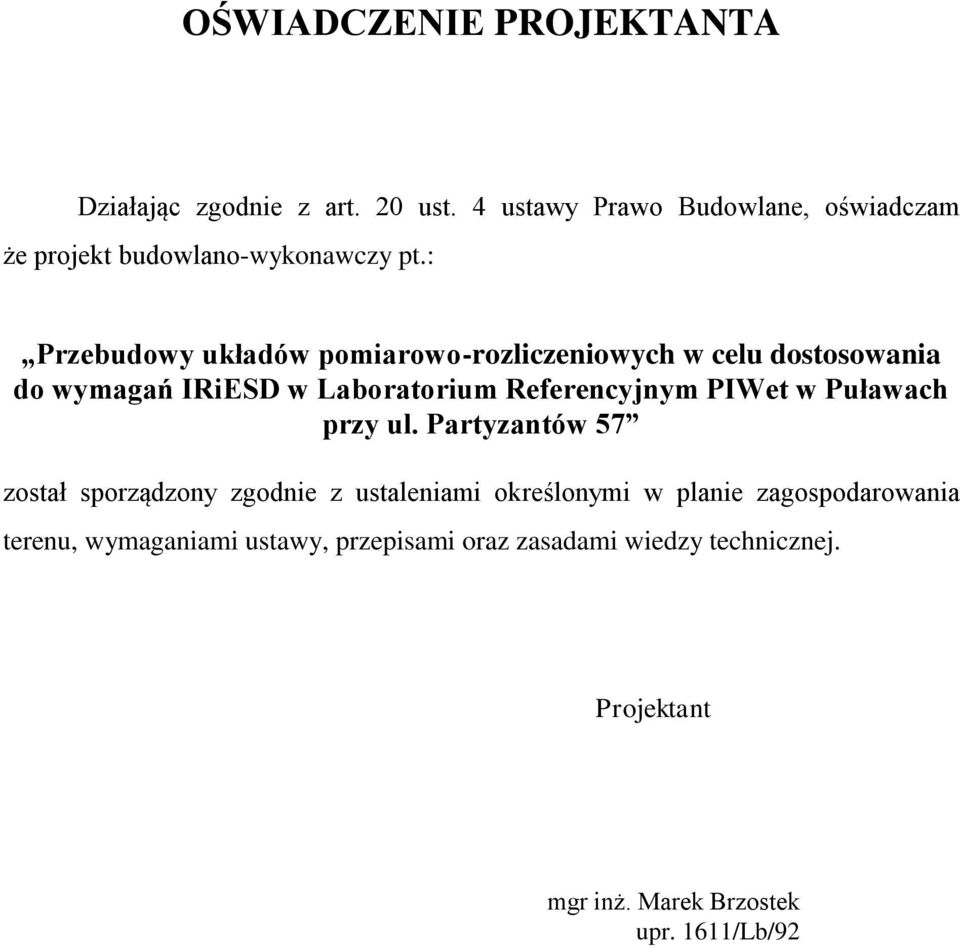 OŚWIADCZENIE PROJEKTANTA

Działając zgodnie z art. 20 ust. 4 ustawy Prawo Budowlane, oświadczam że projekt budowlano-wykonawczy pt.:

„Przebudowy układów pomiarowo-rozliczeniowych w celu dostosowania do wymagań IRiESD w Laboratorium Referencyjnym PIWet w Puławach przy ul. Partyzantów 57”

został sporządzony zgodnie z ustaleniami określonymi w planie zagospodarowania terenu, wymaganiami ustawy, przepisami oraz zasadami wiedzy technicznej.

Projektant

mgr inż. Marek Brzostek
upr. 1611/Lb/92